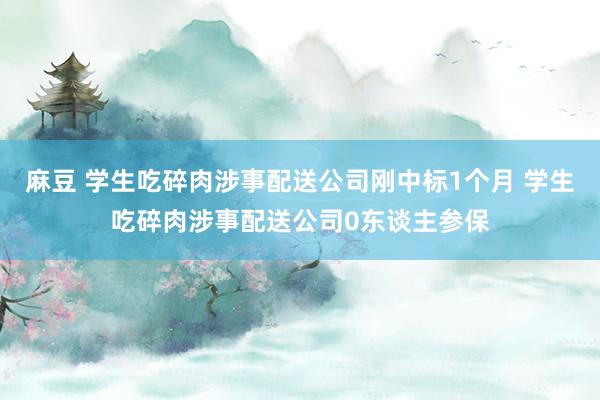 麻豆 学生吃碎肉涉事配送公司刚中标1个月 学生吃碎肉涉事配送公司0东谈主参保